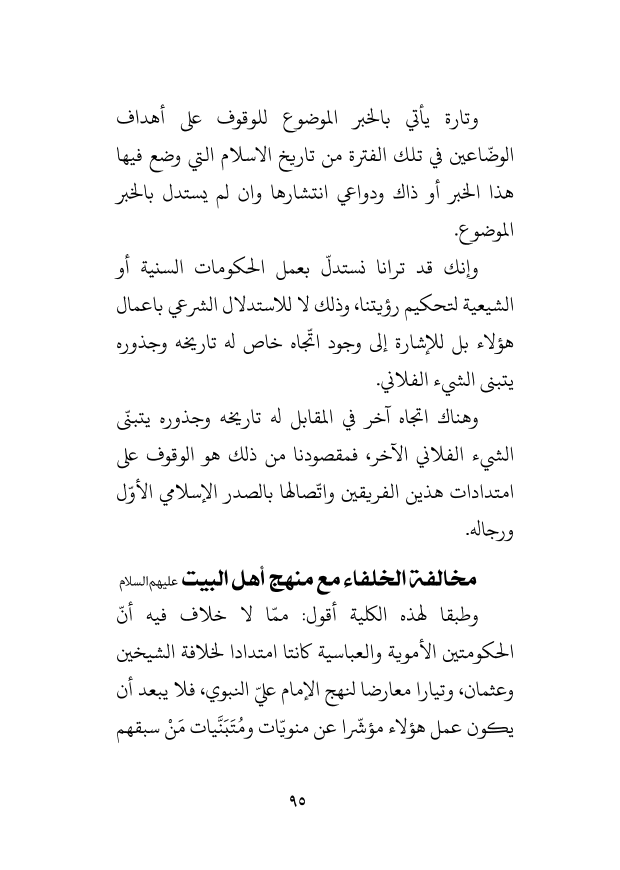 وتارة يأتي بالخبر الموضوع للوقوف على أهداف الوضّاعين في تلك الفترة من تاريخ الاسلام التي وضع فيها هذا الخبر أو ذاك ودواعي انتشارها وان لم يستدل بالخبر الموضوع.

وإنك قد ترانا نستدلّ بعمل الحكومات السنية أو الشيعية لتحكيم رؤيتنا، وذلك لا للاستدلال الشرعي باعمال هؤلاء بل للإشارة إلى وجود اتّجاه خاص له تاريخه وجذوره يتبنى الشيء الفلاني.

وهناك اتجاه آخر في المقابل له تاريخه وجذوره يتبنّى الشيء الفلاني الآخر، فمقصودنا من ذلك هو الوقوف على امتدادات هذين الفريقين واتّصالها بالصدر الإسلامي الأوّل ورجاله.

مخالفة الخلفاء مع منهج أهل البيت عليهم السلام

وطبقا لهذه الكلية أقول: ممّا لا خلاف فيه أنّ الحكومتين الأموية والعباسية كانتا امتدادا لخلافة الشيخين وعثمان، وتيارا معارضا لنهج الإمام عليّ النبوي، فلا يبعد أن يكون عمل هؤلاء مؤشّرا عن منويّات ومُتَبَنَّيات مَنْ سبقهم

٩٥